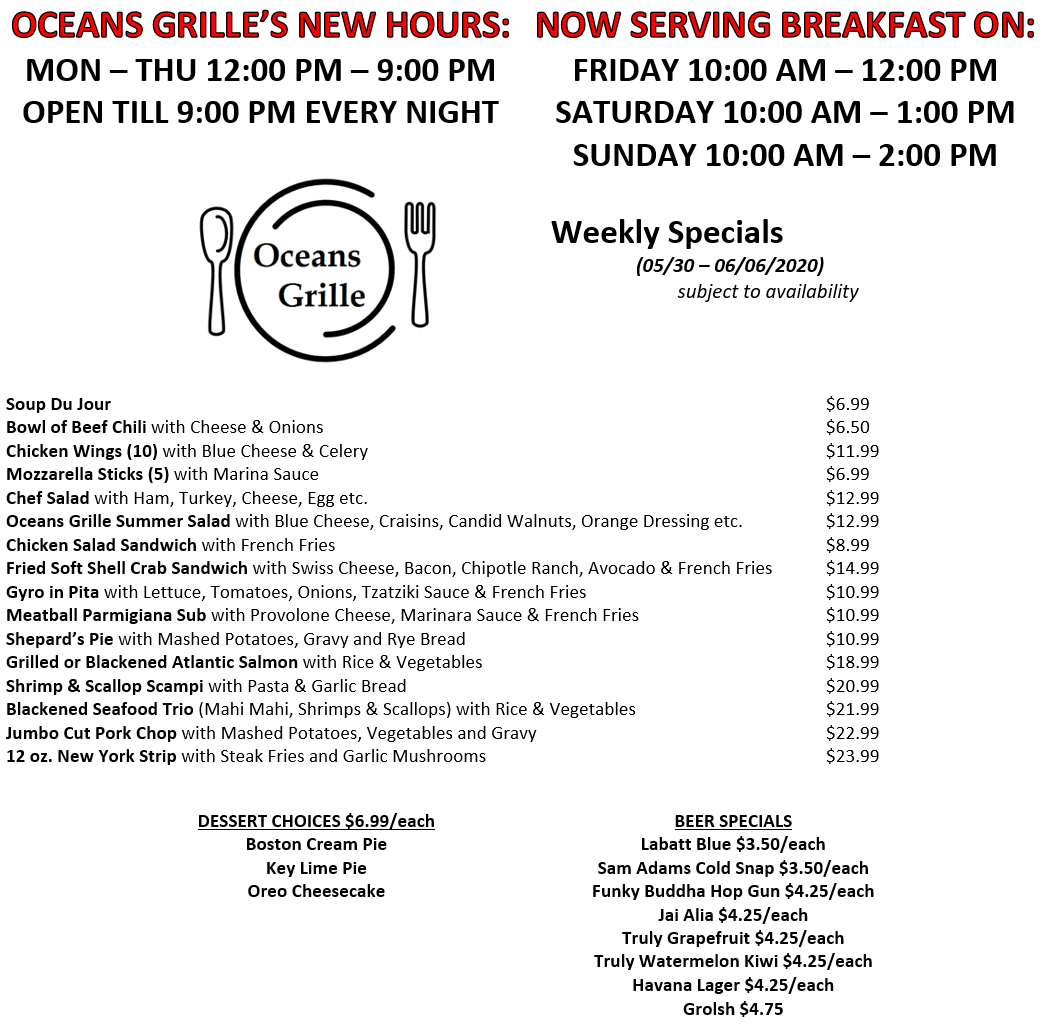 OCEANS GRILLE'S NEW HOURS:
MON – THU 12:00 PM – 9:00 PM
OPEN TILL 9:00 PM EVERY NIGHT

NOW SERVING BREAKFAST ON:
FRIDAY 10:00 AM – 12:00 PM
SATURDAY 10:00 AM – 1:00 PM
SUNDAY 10:00 AM – 2:00 PM

Oceans Grille

Weekly Specials
(05/30 – 06/06/2020)
subject to availability

| | |
|---|---|
| Soup Du Jour | $6.99 |
| Bowl of Beef Chili with Cheese & Onions | $6.50 |
| Chicken Wings (10) with Blue Cheese & Celery | $11.99 |
| Mozzarella Sticks (5) with Marina Sauce | $6.99 |
| Chef Salad with Ham, Turkey, Cheese, Egg etc. | $12.99 |
| Oceans Grille Summer Salad with Blue Cheese, Craisins, Candid Walnuts, Orange Dressing etc. | $12.99 |
| Chicken Salad Sandwich with French Fries | $8.99 |
| Fried Soft Shell Crab Sandwich with Swiss Cheese, Bacon, Chipotle Ranch, Avocado & French Fries | $14.99 |
| Gyro in Pita with Lettuce, Tomatoes, Onions, Tzatziki Sauce & French Fries | $10.99 |
| Meatball Parmigiana Sub with Provolone Cheese, Marinara Sauce & French Fries | $10.99 |
| Shepard's Pie with Mashed Potatoes, Gravy and Rye Bread | $10.99 |
| Grilled or Blackened Atlantic Salmon with Rice & Vegetables | $18.99 |
| Shrimp & Scallop Scampi with Pasta & Garlic Bread | $20.99 |
| Blackened Seafood Trio (Mahi Mahi, Shrimps & Scallops) with Rice & Vegetables | $21.99 |
| Jumbo Cut Pork Chop with Mashed Potatoes, Vegetables and Gravy | $22.99 |
| 12 oz. New York Strip with Steak Fries and Garlic Mushrooms | $23.99 |

DESSERT CHOICES $6.99/each
Boston Cream Pie
Key Lime Pie
Oreo Cheesecake

BEER SPECIALS
Labatt Blue $3.50/each
Sam Adams Cold Snap $3.50/each
Funky Buddha Hop Gun $4.25/each
Jai Alia $4.25/each
Truly Grapefruit $4.25/each
Truly Watermelon Kiwi $4.25/each
Havana Lager $4.25/each
Grolsh $4.75